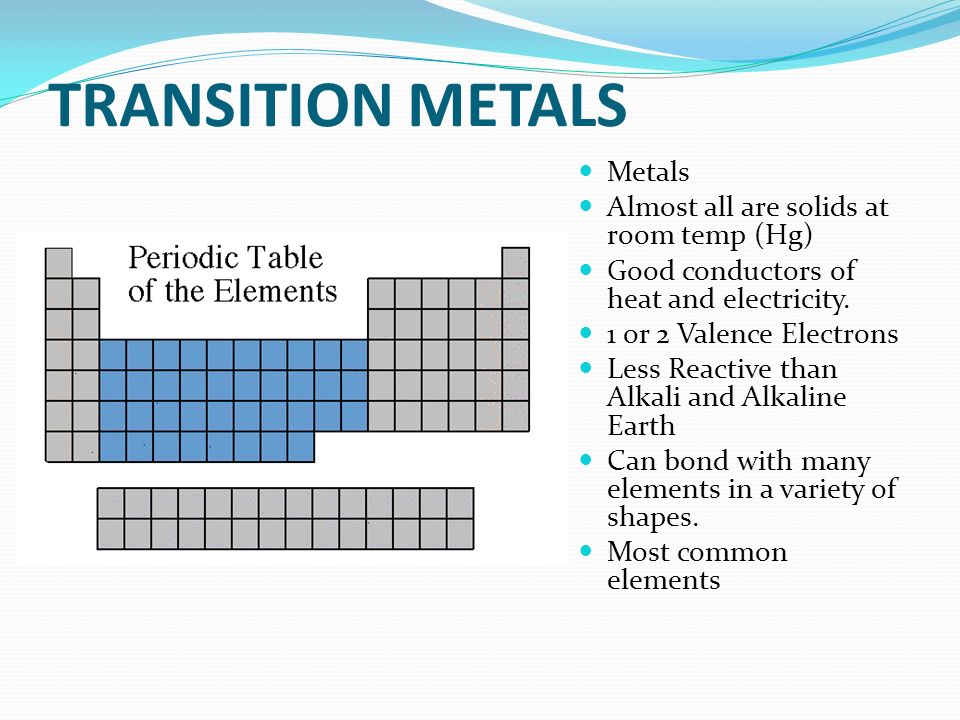 TRANSITION METALS

Periodic Table of the Elements

- Metals
- Almost all are solids at room temp (Hg)
- Good conductors of heat and electricity.
- 1 or 2 Valence Electrons
- Less Reactive than Alkali and Alkaline Earth
- Can bond with many elements in a variety of shapes.
- Most common elements